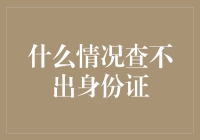 什么情况查不出身份证